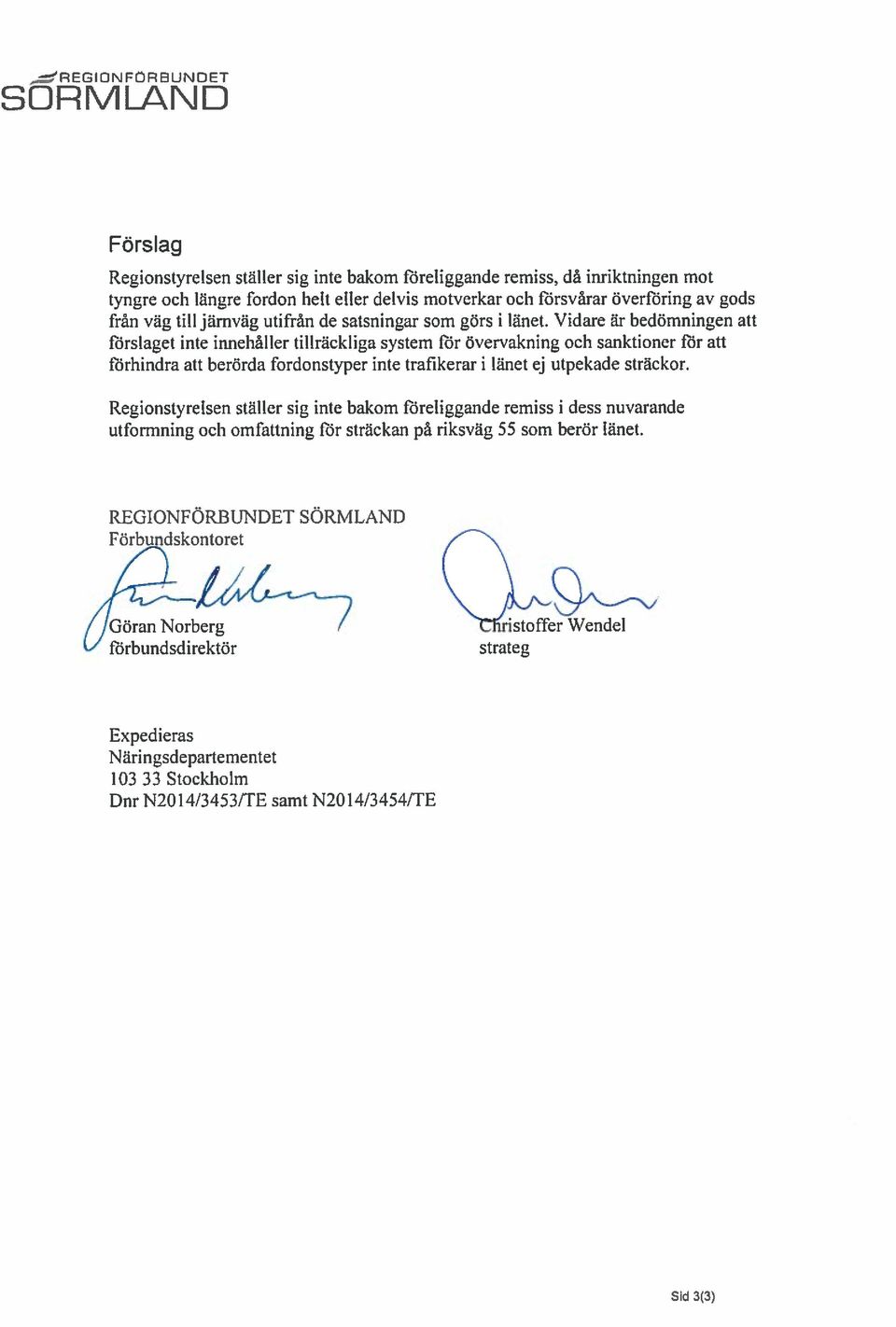 REGIONFÖRBUNDET
SÖRMLAND

Förslag

Regionstyrelsen ställer sig inte bakom föreliggande remiss, då inriktningen mot tyngre och längre fordon helt eller delvis motverkar och försvårar överföring av gods från väg till järnväg utifrån de satsningar som görs i länet. Vidare är bedömningen att förslaget inte innehåller tillräckliga system för övervakning och sanktioner för att förhindra att berörda fordonstyper inte trafikerar i länet ej utpekade sträckor.

Regionstyrelsen ställer sig inte bakom föreliggande remiss i dess nuvarande utformning och omfattning för sträckan på riksväg 55 som berör länet.

REGIONFÖRBUNDET SÖRMLAND
Förbundskontoret

Göran Norberg
förbundsdirektör

Christoffer Wendel
strateg

Expedieras
Näringsdepartementet
103 33 Stockholm
Dnr N2014/3453/TE samt N2014/3454/TE

Sid 3(3)